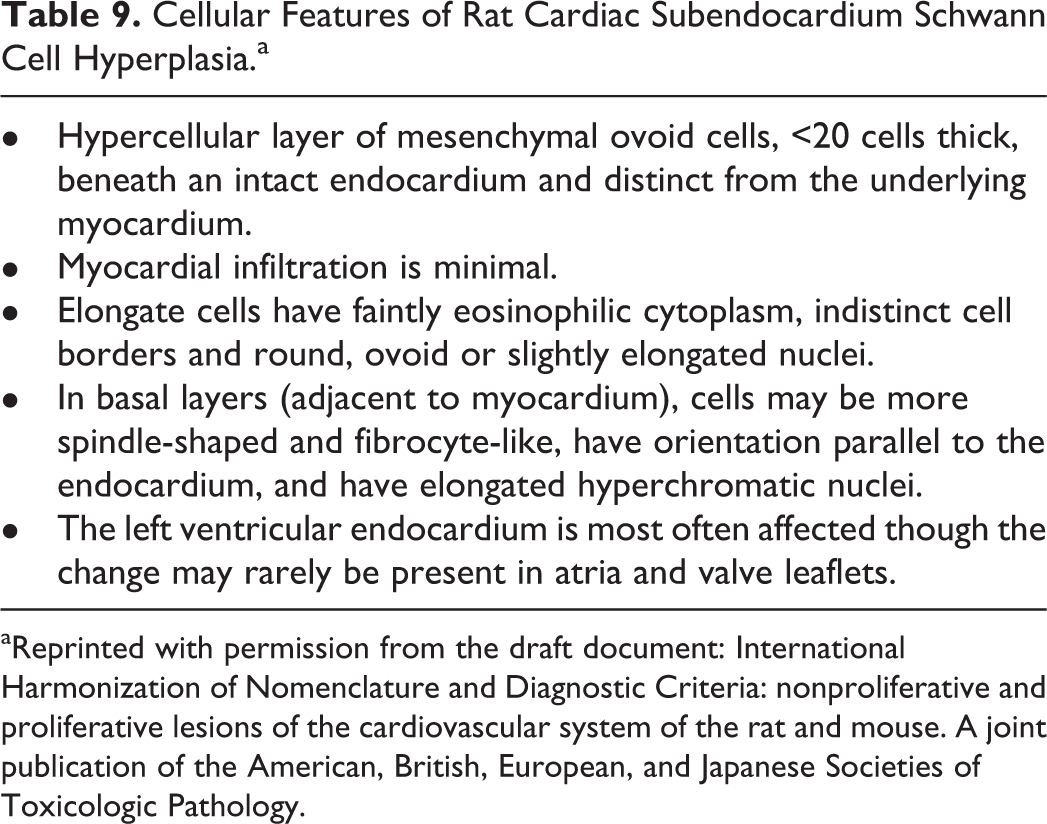 Table 9. Cellular Features of Rat Cardiac Subendocardium Schwann Cell Hyperplasia.$^{a}$

• Hypercellular layer of mesenchymal ovoid cells, <20 cells thick, beneath an intact endocardium and distinct from the underlying myocardium.
• Myocardial infiltration is minimal.
• Elongate cells have faintly eosinophilic cytoplasm, indistinct cell borders and round, ovoid or slightly elongated nuclei.
• In basal layers (adjacent to myocardium), cells may be more spindle-shaped and fibrocyte-like, have orientation parallel to the endocardium, and have elongated hyperchromatic nuclei.
• The left ventricular endocardium is most often affected though the change may rarely be present in atria and valve leaflets.

$^{a}$Reprinted with permission from the draft document: International Harmonization of Nomenclature and Diagnostic Criteria: nonproliferative and proliferative lesions of the cardiovascular system of the rat and mouse. A joint publication of the American, British, European, and Japanese Societies of Toxicologic Pathology.